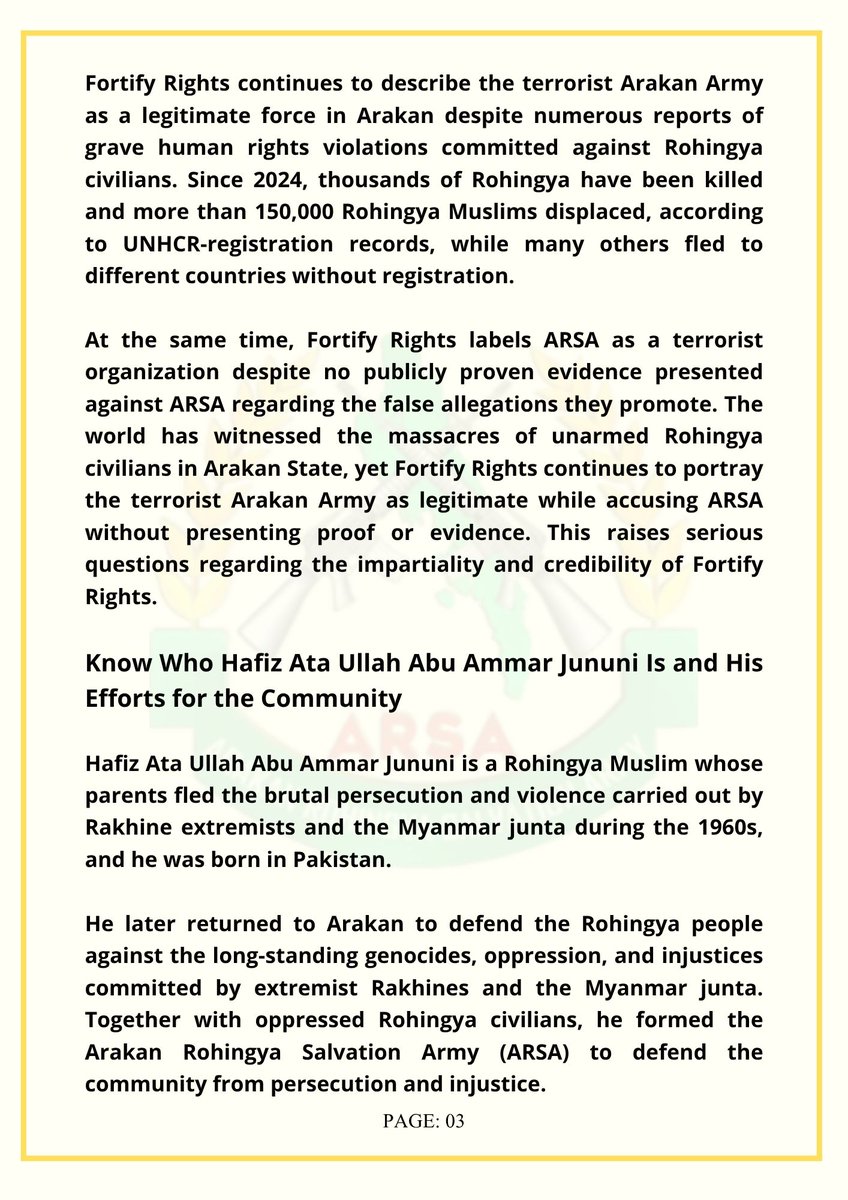 Fortify Rights continues to describe the terrorist Arakan Army as a legitimate force in Arakan despite numerous reports of grave human rights violations committed against Rohingya civilians. Since 2024, thousands of Rohingya have been killed and more than 150,000 Rohingya Muslims displaced, according to UNHCR-registration records, while many others fled to different countries without registration.

At the same time, Fortify Rights labels ARSA as a terrorist organization despite no publicly proven evidence presented against ARSA regarding the false allegations they promote. The world has witnessed the massacres of unarmed Rohingya civilians in Arakan State, yet Fortify Rights continues to portray the terrorist Arakan Army as legitimate while accusing ARSA without presenting proof or evidence. This raises serious questions regarding the impartiality and credibility of Fortify Rights.

Know Who Hafiz Ata Ullah Abu Ammar Jununi Is and His Efforts for the Community

Hafiz Ata Ullah Abu Ammar Jununi is a Rohingya Muslim whose parents fled the brutal persecution and violence carried out by Rakhine extremists and the Myanmar junta during the 1960s, and he was born in Pakistan.

He later returned to Arakan to defend the Rohingya people against the long-standing genocides, oppression, and injustices committed by extremist Rakhines and the Myanmar junta. Together with oppressed Rohingya civilians, he formed the Arakan Rohingya Salvation Army (ARSA) to defend the community from persecution and injustice.

ARSA

PAGE: 03